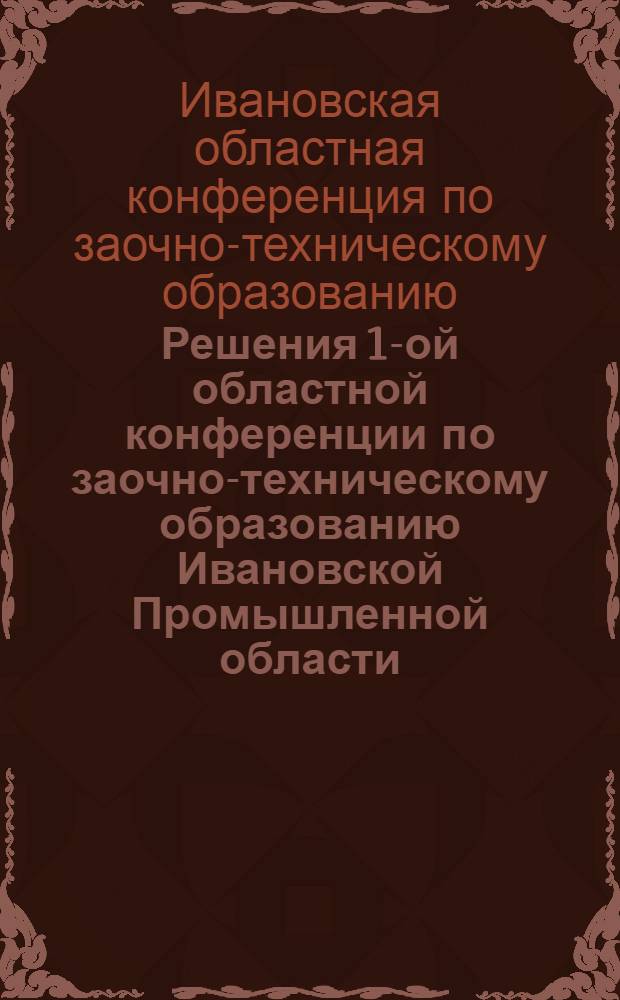 Ивановская областная конференция по заочно-техническому образованию
Решения 1-ой областной конференции по заочно-техническому образованию Ивановской Промышленной области